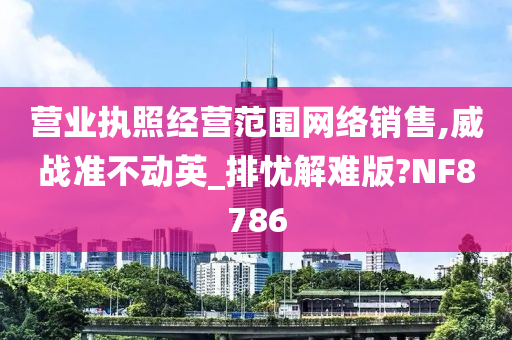 营业执照经营范围网络销售,威战准不动英_排忧解难版?NF8786